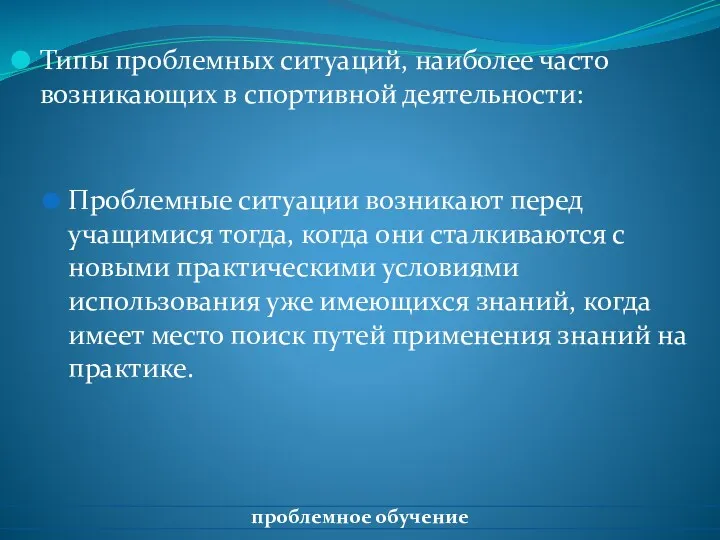 Типы проблемных ситуаций, наиболее часто возникающих в спортивной деятельности:

Проблемные ситуации возникают перед учащимися тогда, когда они сталкиваются с новыми практическими условиями использования уже имеющихся знаний, когда имеет место поиск путей применения знаний на практике.

проблемное обучение